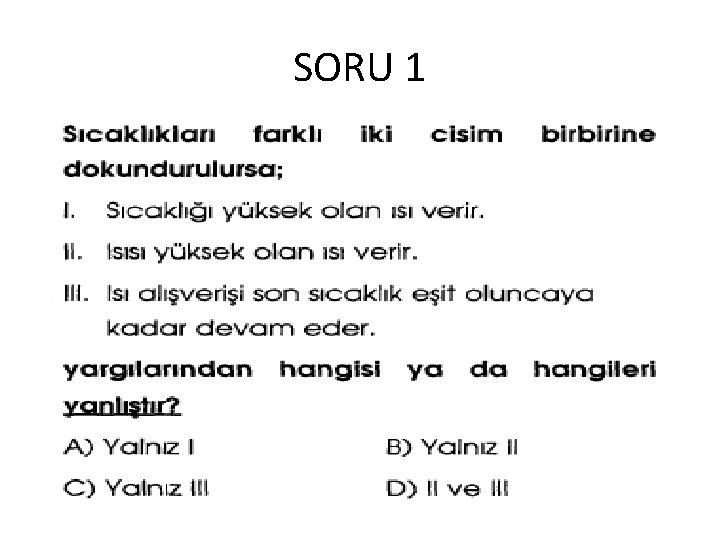 SORU 1

Sıcaklıkları farklı iki cisim birbirine dokundurulursa;

I. Sıcaklığı yüksek olan ısı verir.

II. Isısı yüksek olan ısı verir.

III. Isı alışverişi son sıcaklık eşit oluncaya kadar devam eder.

yargılarından hangisi ya da hangileri yanlıştır?

A) Yalnız I B) Yalnız II

C) Yalnız III D) II ve III